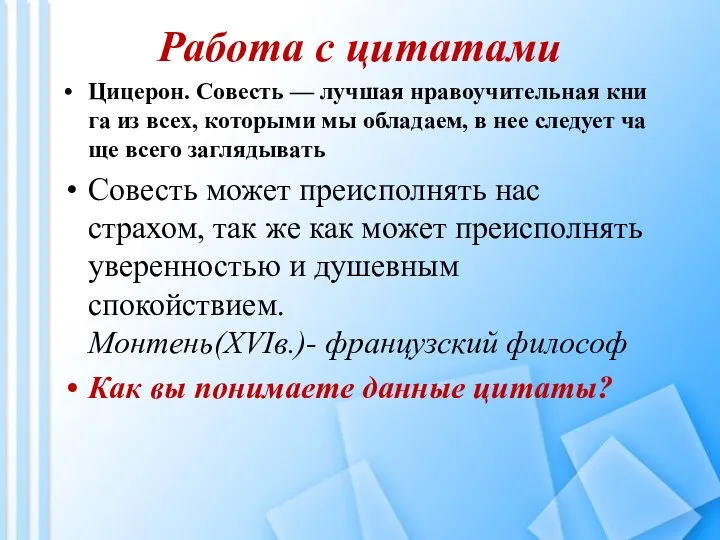 Работа с цитатами

• Цицерон. Совесть — лучшая нравоучительная кни га из всех, которыми мы обладаем, в нее следует ча ще всего заглядывать

• Совесть может преисполнять нас страхом, так же как может преисполнять уверенностью и душевным спокойствием. Монтень(XVIв.)- французский философ

• Как вы понимаете данные цитаты?